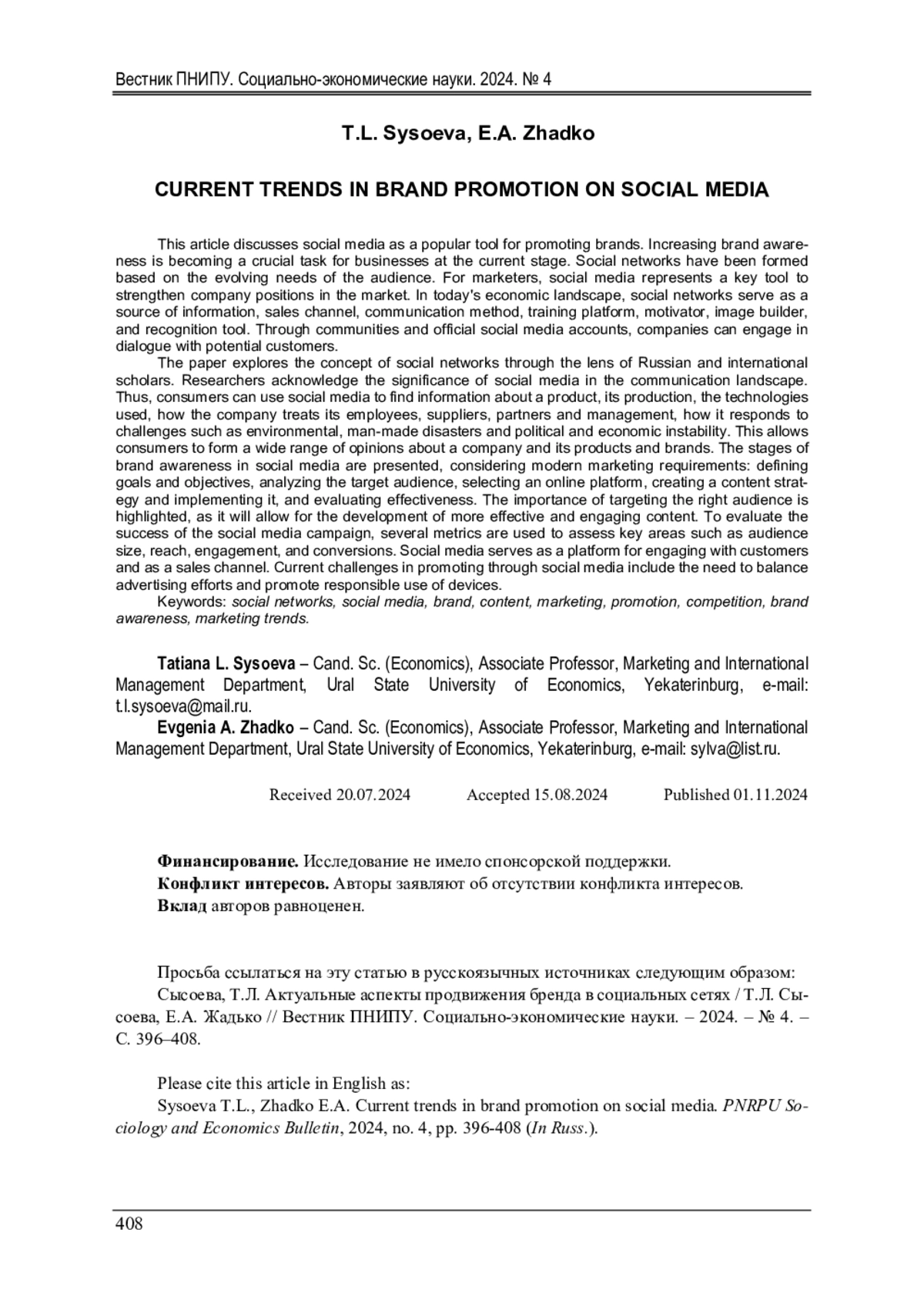 Вестник ПНИПУ. Социально-экономические науки. 2024. № 4

T.L. Sysoeva, E.A. Zhadko

CURRENT TRENDS IN BRAND PROMOTION ON SOCIAL MEDIA

This article discusses social media as a popular tool for promoting brands. Increasing brand awareness is becoming a crucial task for businesses at the current stage. Social networks have been formed based on the evolving needs of the audience. For marketers, social media represents a key tool to strengthen company positions in the market. In today's economic landscape, social networks serve as a source of information, sales channel, communication method, training platform, motivator, image builder, and recognition tool. Through communities and official social media accounts, companies can engage in dialogue with potential customers.

The paper explores the concept of social networks through the lens of Russian and international scholars. Researchers acknowledge the significance of social media in the communication landscape. Thus, consumers can use social media to find information about a product, its production, the technologies used, how the company treats its employees, suppliers, partners and management, how it responds to challenges such as environmental, man-made disasters and political and economic instability. This allows consumers to form a wide range of opinions about a company and its products and brands. The stages of brand awareness in social media are presented, considering modern marketing requirements: defining goals and objectives, analyzing the target audience, selecting an online platform, creating a content strategy and implementing it, and evaluating effectiveness. The importance of targeting the right audience is highlighted, as it will allow for the development of more effective and engaging content. To evaluate the success of the social media campaign, several metrics are used to assess key areas such as audience size, reach, engagement, and conversions. Social media serves as a platform for engaging with customers and as a sales channel. Current challenges in promoting through social media include the need to balance advertising efforts and promote responsible use of devices.

Keywords: social networks, social media, brand, content, marketing, promotion, competition, brand awareness, marketing trends.

Tatiana L. Sysoeva – Cand. Sc. (Economics), Associate Professor, Marketing and International Management Department, Ural State University of Economics, Yekaterinburg, e-mail: t.l.sysoeva@mail.ru.

Evgenia A. Zhadko – Cand. Sc. (Economics), Associate Professor, Marketing and International Management Department, Ural State University of Economics, Yekaterinburg, e-mail: sylva@list.ru.

Received 20.07.2024 Accepted 15.08.2024 Published 01.11.2024

Финансирование. Исследование не имело спонсорской поддержки.
Конфликт интересов. Авторы заявляют об отсутствии конфликта интересов.
Вклад авторов равноценен.

Просьба ссылаться на эту статью в русскоязычных источниках следующим образом:
Сысоева, Т.Л. Актуальные аспекты продвижения бренда в социальных сетях / Т.Л. Сысоева, Е.А. Жадько // Вестник ПНИПУ. Социально-экономические науки. – 2024. – № 4. – С. 396–408.

Please cite this article in English as:
Sysoeva T.L., Zhadko E.A. Current trends in brand promotion on social media. PNRPU Sociology and Economics Bulletin, 2024, no. 4, pp. 396-408 (In Russ.).

408